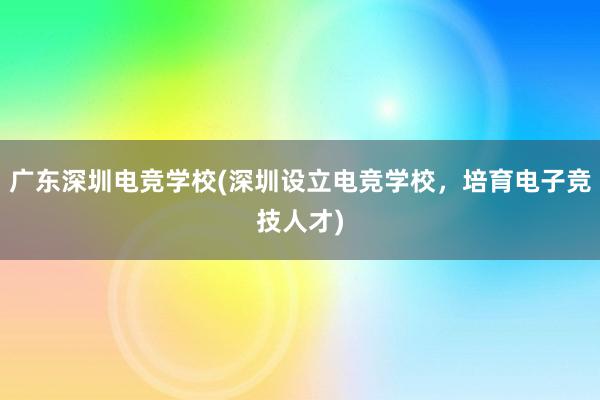 广东深圳电竞学校(深圳设立电竞学校，培育电子竞技人才)